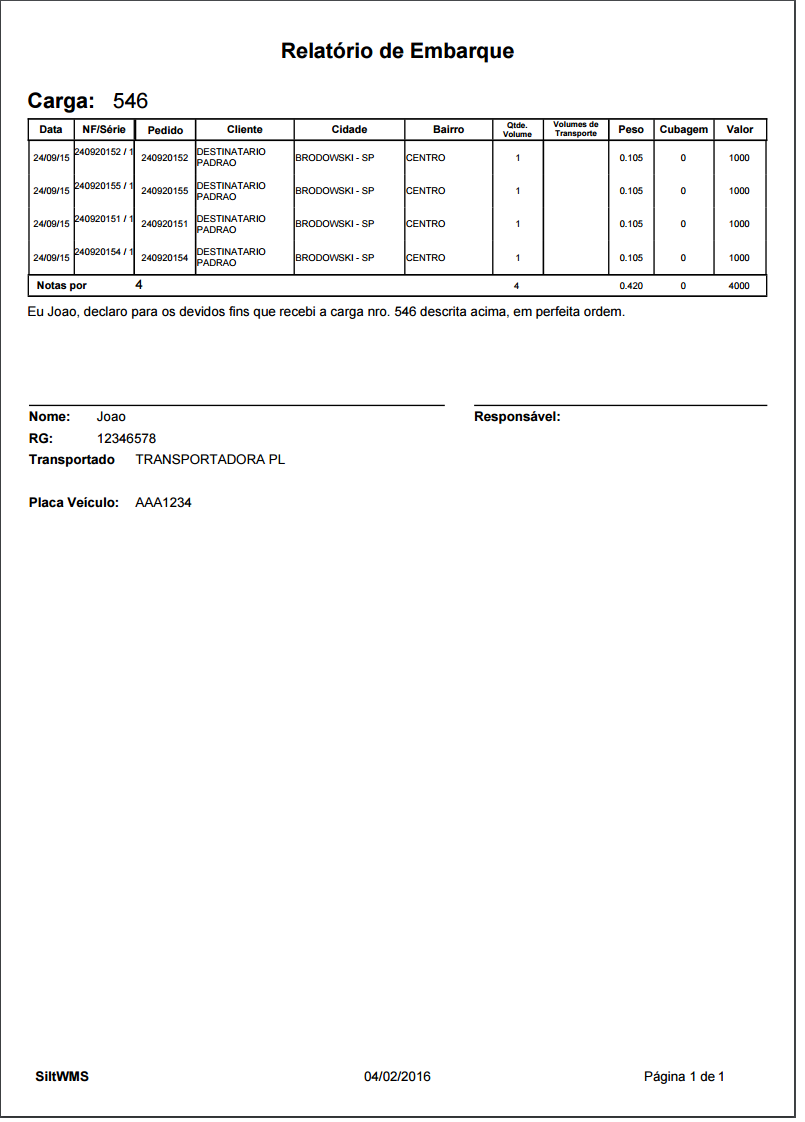 Relatório de Embarque

Carga: 546

| Data | NF/Série | Pedido | Cliente | Cidade | Bairro | Qtde. Volume | Volumes de Transporte | Peso | Cubagem | Valor |
|---|---|---|---|---|---|---|---|---|---|---|
| 24/09/15 | 240920152 / 1 | 240920152 | DESTINATARIO PADRAO | BRODOWSKI - SP | CENTRO | 1 | | 0.105 | 0 | 1000 |
| 24/09/15 | 240920155 / 1 | 240920155 | DESTINATARIO PADRAO | BRODOWSKI - SP | CENTRO | 1 | | 0.105 | 0 | 1000 |
| 24/09/15 | 240920151 / 1 | 240920151 | DESTINATARIO PADRAO | BRODOWSKI - SP | CENTRO | 1 | | 0.105 | 0 | 1000 |
| 24/09/15 | 240920154 / 1 | 240920154 | DESTINATARIO PADRAO | BRODOWSKI - SP | CENTRO | 1 | | 0.105 | 0 | 1000 |
| Notas por | 4 | | | | | 4 | | 0.420 | 0 | 4000 |

Eu Joao, declaro para os devidos fins que recebi a carga nro. 546 descrita acima, em perfeita ordem.

Nome: Joao
Responsável:
RG: 12346578
Transportado TRANSPORTADORA PL

Placa Veículo: AAA1234

SiltWMS 04/02/2016 Página 1 de 1